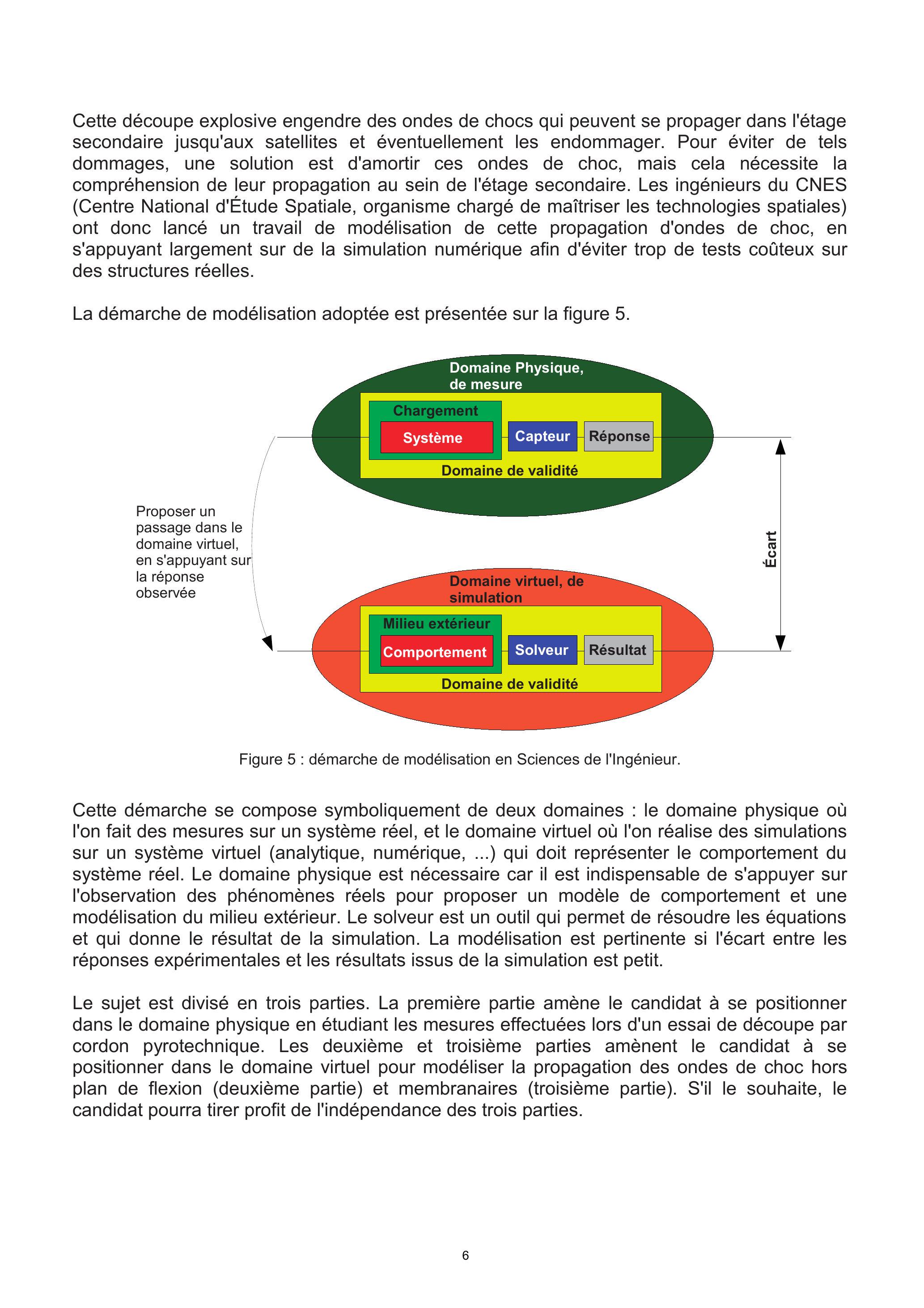 Cette découpe explosive engendre des ondes de chocs qui peuvent se propager dans l'étage secondaire jusqu'aux satellites et éventuellement les endommager. Pour éviter de tels dommages, une solution est d'amortir ces ondes de choc, mais cela nécessite la compréhension de leur propagation au sein de l'étage secondaire. Les ingénieurs du CNES (Centre National d'Étude Spatiale, organisme chargé de maîtriser les technologies spatiales) ont donc lancé un travail de modélisation de cette propagation d'ondes de choc, en s'appuyant largement sur de la simulation numérique afin d'éviter trop de tests coûteux sur des structures réelles.

La démarche de modélisation adoptée est présentée sur la figure 5.

Domaine Physique, de mesure
Chargement
Système
Capteur
Réponse
Domaine de validité

Proposer un passage dans le domaine virtuel, en s'appuyant sur la réponse observée

Écart

Domaine virtuel, de simulation
Milieu extérieur
Comportement
Solveur
Résultat
Domaine de validité

Figure 5 : démarche de modélisation en Sciences de l'Ingénieur.

Cette démarche se compose symboliquement de deux domaines : le domaine physique où l'on fait des mesures sur un système réel, et le domaine virtuel où l'on réalise des simulations sur un système virtuel (analytique, numérique, ...) qui doit représenter le comportement du système réel. Le domaine physique est nécessaire car il est indispensable de s'appuyer sur l'observation des phénomènes réels pour proposer un modèle de comportement et une modélisation du milieu extérieur. Le solveur est un outil qui permet de résoudre les équations et qui donne le résultat de la simulation. La modélisation est pertinente si l'écart entre les réponses expérimentales et les résultats issus de la simulation est petit.

Le sujet est divisé en trois parties. La première partie amène le candidat à se positionner dans le domaine physique en étudiant les mesures effectuées lors d'un essai de découpe par cordon pyrotechnique. Les deuxième et troisième parties amènent le candidat à se positionner dans le domaine virtuel pour modéliser la propagation des ondes de choc hors plan de flexion (deuxième partie) et membranaires (troisième partie). S'il le souhaite, le candidat pourra tirer profit de l'indépendance des trois parties.

6